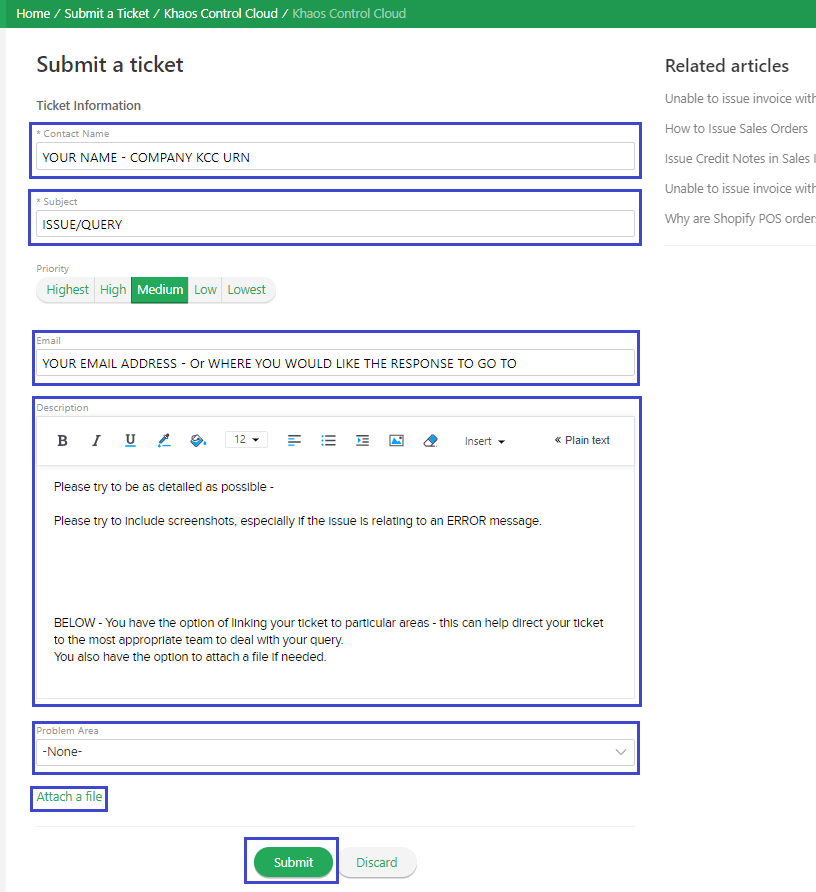 Home / Submit a Ticket / Khaos Control Cloud / Khaos Control Cloud

Submit a ticket

Ticket Information

* Contact Name

YOUR NAME - COMPANY KCC URN

* Subject

ISSUE/QUERY

Priority

Highest High Medium Low Lowest

Email

YOUR EMAIL ADDRESS - Or WHERE YOU WOULD LIKE THE RESPONSE TO GO TO

Description

B I U 12 Insert « Plain text

Please try to be as detailed as possible -

Please try to include screenshots, especially if the issue is relating to an ERROR message.

BELOW - You have the option of linking your ticket to particular areas - this can help direct your ticket to the most appropriate team to deal with your query.
You also have the option to attach a file if needed.

Problem Area

-None-

Attach a file

Submit Discard

Related articles

Unable to issue invoice with

How to Issue Sales Orders

Issue Credit Notes in Sales I

Unable to issue invoice with

Why are Shopify POS orders